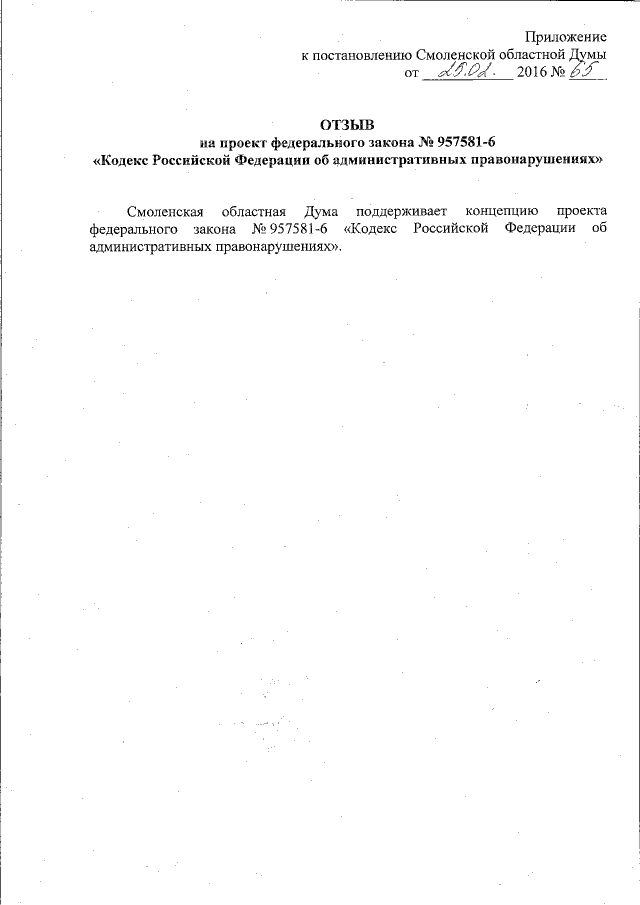 Приложение
к постановлению Смоленской областной Думы
от 25.02. 2016 № 65

ОТЗЫВ
на проект федерального закона № 957581-6
«Кодекс Российской Федерации об административных правонарушениях»

Смоленская областная Дума поддерживает концепцию проекта федерального закона № 957581-6 «Кодекс Российской Федерации об административных правонарушениях».